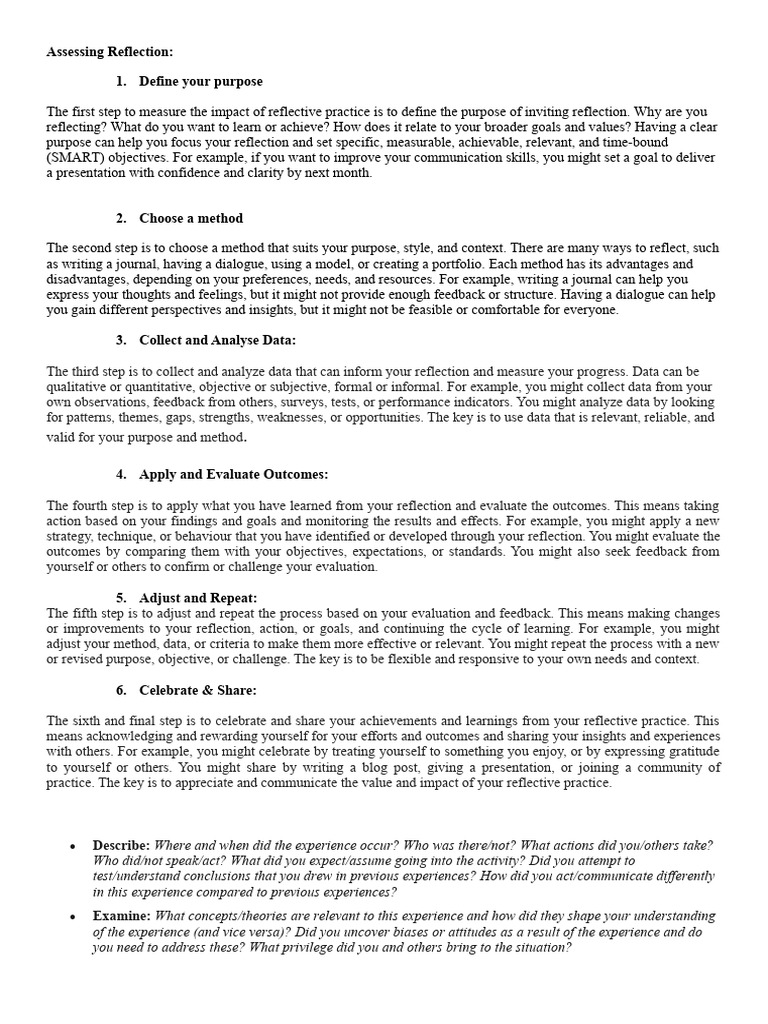 Assessing Reflection:

1. Define your purpose

The first step to measure the impact of reflective practice is to define the purpose of inviting reflection. Why are you reflecting? What do you want to learn or achieve? How does it relate to your broader goals and values? Having a clear purpose can help you focus your reflection and set specific, measurable, achievable, relevant, and time-bound (SMART) objectives. For example, if you want to improve your communication skills, you might set a goal to deliver a presentation with confidence and clarity by next month.

2. Choose a method

The second step is to choose a method that suits your purpose, style, and context. There are many ways to reflect, such as writing a journal, having a dialogue, using a model, or creating a portfolio. Each method has its advantages and disadvantages, depending on your preferences, needs, and resources. For example, writing a journal can help you express your thoughts and feelings, but it might not provide enough feedback or structure. Having a dialogue can help you gain different perspectives and insights, but it might not be feasible or comfortable for everyone.

3. Collect and Analyse Data:

The third step is to collect and analyze data that can inform your reflection and measure your progress. Data can be qualitative or quantitative, objective or subjective, formal or informal. For example, you might collect data from your own observations, feedback from others, surveys, tests, or performance indicators. You might analyze data by looking for patterns, themes, gaps, strengths, weaknesses, or opportunities. The key is to use data that is relevant, reliable, and valid for your purpose and method.

4. Apply and Evaluate Outcomes:

The fourth step is to apply what you have learned from your reflection and evaluate the outcomes. This means taking action based on your findings and goals and monitoring the results and effects. For example, you might apply a new strategy, technique, or behaviour that you have identified or developed through your reflection. You might evaluate the outcomes by comparing them with your objectives, expectations, or standards. You might also seek feedback from yourself or others to confirm or challenge your evaluation.

5. Adjust and Repeat:
The fifth step is to adjust and repeat the process based on your evaluation and feedback. This means making changes or improvements to your reflection, action, or goals, and continuing the cycle of learning. For example, you might adjust your method, data, or criteria to make them more effective or relevant. You might repeat the process with a new or revised purpose, objective, or challenge. The key is to be flexible and responsive to your own needs and context.

6. Celebrate & Share:

The sixth and final step is to celebrate and share your achievements and learnings from your reflective practice. This means acknowledging and rewarding yourself for your efforts and outcomes and sharing your insights and experiences with others. For example, you might celebrate by treating yourself to something you enjoy, or by expressing gratitude to yourself or others. You might share by writing a blog post, giving a presentation, or joining a community of practice. The key is to appreciate and communicate the value and impact of your reflective practice.

• Describe: Where and when did the experience occur? Who was there/not? What actions did you/others take? Who did/not speak/act? What did you expect/assume going into the activity? Did you attempt to test/understand conclusions that you drew in previous experiences? How did you act/communicate differently in this experience compared to previous experiences?

• Examine: What concepts/theories are relevant to this experience and how did they shape your understanding of the experience (and vice versa)? Did you uncover biases or attitudes as a result of the experience and do you need to address these? What privilege did you and others bring to the situation?